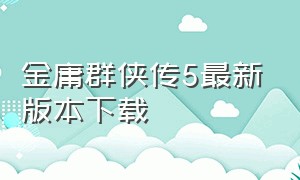 金庸群侠传5最新版本下载